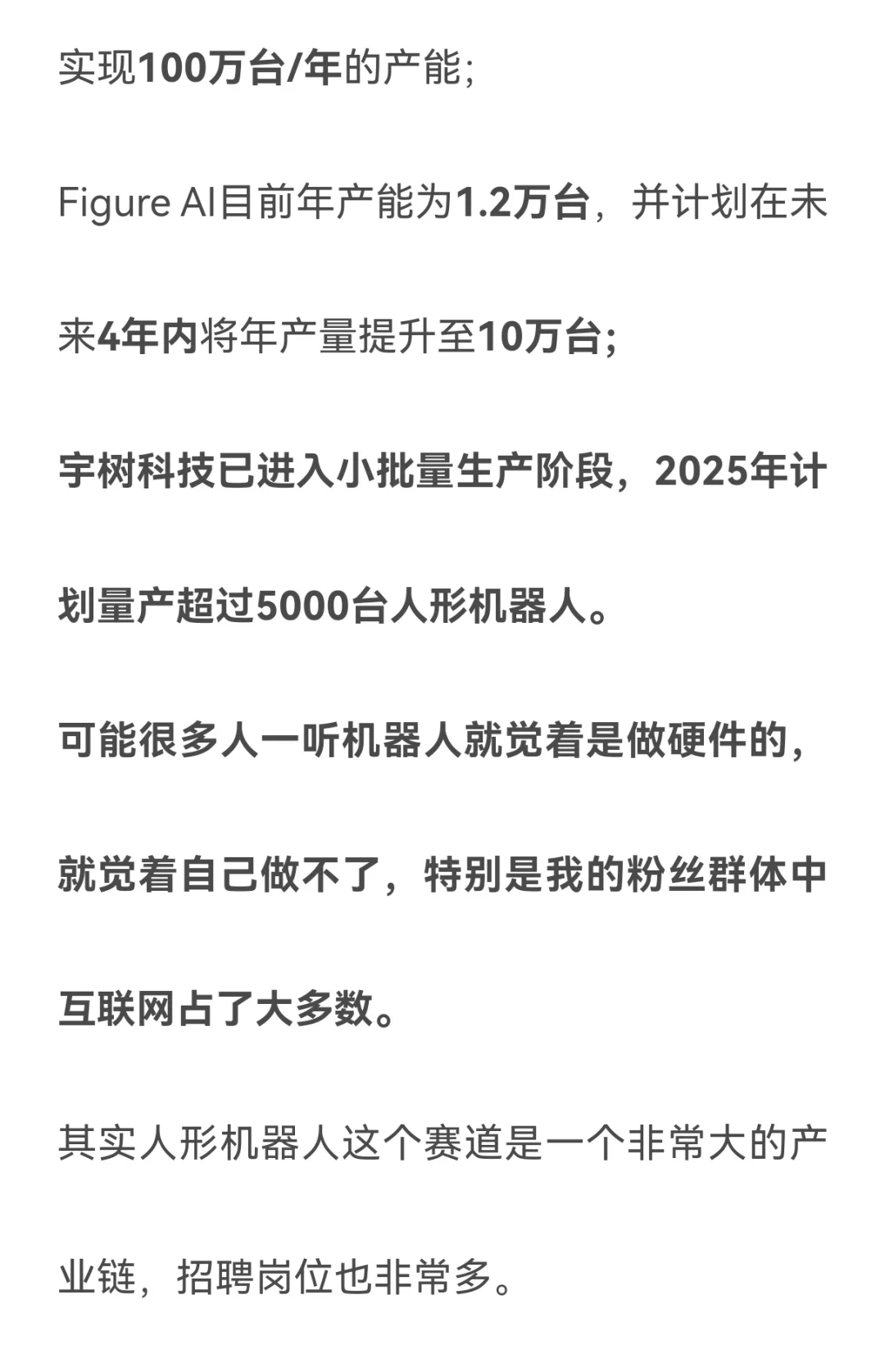 实现100万台/年的产能;

Figure AI目前年产能为1.2万台，并计划在未来4年内将年产量提升至10万台;

宇树科技已进入小批量生产阶段，2025年计划量产超过5000台人形机器人。

可能很多人一听机器人就觉着是做硬件的，就觉着自己做不了，特别是我的粉丝群体中互联网占了大多数。

其实人形机器人这个赛道是一个非常大的产业链，招聘岗位也非常多。